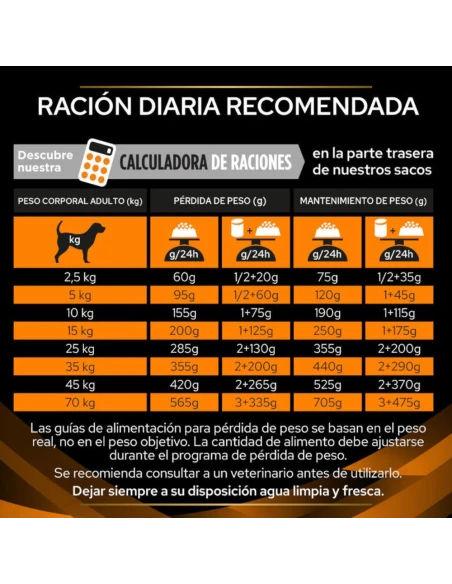 RACIÓN DIARIA RECOMENDADA

Descubre nuestra CALCULADORA DE RACIONES en la parte trasera de nuestros sacos

| PESO CORPORAL ADULTO (kg) | PÉRDIDA DE PESO (g) | | MANTENIMIENTO DE PESO (g) | |
|---|---|---|---|---|
| kg | g/24h | + g/24h | g/24h | + g/24h |
| 2,5 kg | 60g | 1/2+20g | 75g | 1/2+35g |
| 5 kg | 95g | 1/2+60g | 120g | 1+45g |
| 10 kg | 155g | 1+75g | 190g | 1+115g |
| 15 kg | 200g | 1+125g | 250g | 1+175g |
| 25 kg | 285g | 2+130g | 355g | 2+200g |
| 35 kg | 355g | 2+200g | 440g | 2+290g |
| 45 kg | 420g | 2+265g | 525g | 2+370g |
| 70 kg | 565g | 3+335g | 705g | 3+475g |

Las guías de alimentación para pérdida de peso se basan en el peso real, no en el peso objetivo. La cantidad de alimento debe ajustarse durante el programa de pérdida de peso.

Se recomienda consultar a un veterinario antes de utilizarlo.

Dejar siempre a su disposición agua limpia y fresca.